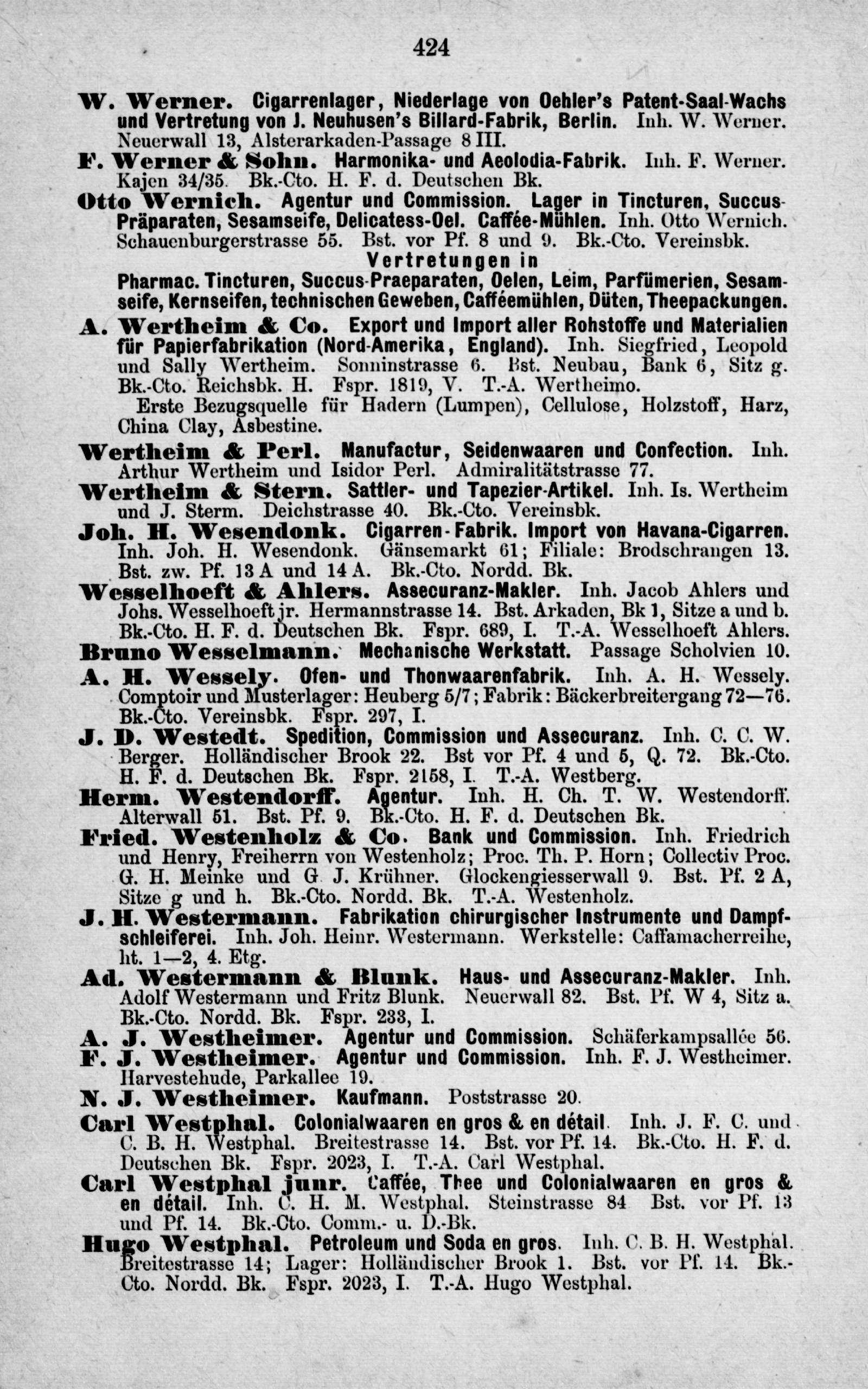 424

W. Werner. Cigarrenlager, Niederlage von Oehler's Patent-Saal-Wachs und Vertretung von J. Neuhusen's Billard-Fabrik, Berlin. Inh. W. Werner. Neuerwall 13, Alsterarkaden-Passage 8 III.

F. Werner & Sohn. Harmonika- und Aeolodia-Fabrik. Inh. F. Werner. Kajen 34/35. Bk.-Cto. H. F. d. Deutschen Bk.

Otto Wernich. Agentur und Commission. Lager in Tincturen, Succus-Präparaten, Sesamseife, Delicatess-Oel. Caffée-Mühlen. Inh. Otto Wernich. Schauenburgerstrasse 55. Bst. vor Pf. 8 und 9. Bk.-Cto. Vereinsbk.

Vertretungen in

Pharmac. Tincturen, Succus-Praeparaten, Oelen, Leim, Parfümerien, Sesamseife, Kernseifen, technischen Geweben, Cafféemühlen, Düten, Theepackungen.

A. Wertheim & Co. Export und Import aller Rohstoffe und Materialien für Papierfabrikation (Nord-Amerika, England). Inh. Siegfried, Leopold und Sally Wertheim. Sonninstrasse 6. Bst. Neubau, Bank 6, Sitz g. Bk.-Cto. Reichsbk. H. Fspr. 1819, V. T.-A. Wertheimo.

Erste Bezugsquelle für Hadern (Lumpen), Cellulose, Holzstoff, Harz, China Clay, Asbestine.

Wertheim & Perl. Manufactur, Seidenwaaren und Confection. Inh. Arthur Wertheim und Isidor Perl. Admiralitätstrasse 77.

Wertheim & Stern. Sattler- und Tapezier-Artikel. Inh. Is. Wertheim und J. Sterm. Deichstrasse 40. Bk.-Cto. Vereinsbk.

Joh. H. Wesendonk. Cigarren-Fabrik. Import von Havana-Cigarren. Inh. Joh. H. Wesendonk. Gänsemarkt 61; Filiale: Brodschrangen 13. Bst. zw. Pf. 13 A und 14 A. Bk.-Cto. Nordd. Bk.

Wesselhoeft & Ahlers. Assecuranz-Makler. Inh. Jacob Ahlers und Johs. Wesselhoeft jr. Hermannstrasse 14. Bst. Arkaden, Bk 1, Sitze a und b. Bk.-Cto. H. F. d. Deutschen Bk. Fspr. 689, I. T.-A. Wesselhoeft Ahlers.

Bruno Wesselmann. Mechanische Werkstatt. Passage Scholvien 10.

A. H. Wessely. Ofen- und Thonwaarenfabrik. Inh. A. H. Wessely. Comptoir und Musterlager: Heuberg 5/7; Fabrik: Bäckerbreitergang 72—76. Bk.-Cto. Vereinsbk. Fspr. 297, I.

J. D. Westedt. Spedition, Commission und Assecuranz. Inh. C. C. W. Berger. Holländischer Brook 22. Bst vor Pf. 4 und 5, Q. 72. Bk.-Cto. H. F. d. Deutschen Bk. Fspr. 2158, I. T.-A. Westberg.

Herm. Westendorff. Agentur. Inh. H. Ch. T. W. Westendorff. Alterwall 51. Bst. Pf. 9. Bk.-Cto. H. F. d. Deutschen Bk.

Fried. Westenholz & Co. Bank und Commission. Inh. Friedrich und Henry, Freiherrn von Westenholz; Proc. Th. P. Horn; Collectiv Proc. G. H. Meinke und G. J. Krühner. Glockengiesserwall 9. Bst. Pf. 2 A, Sitze g und h. Bk.-Cto. Nordd. Bk. T.-A. Westenholz.

J. H. Westermann. Fabrikation chirurgischer Instrumente und Dampfschleiferei. Inh. Joh. Heinr. Westermann. Werkstelle: Caffamacherreihe, ht. 1—2, 4. Etg.

Ad. Westermann & Blunk. Haus- und Assecuranz-Makler. Inh. Adolf Westermann und Fritz Blunk. Neuerwall 82. Bst. Pf. W 4, Sitz a. Bk.-Cto. Nordd. Bk. Fspr. 233, I.

A. J. Westheimer. Agentur und Commission. Schäferkampsallée 56.

F. J. Westheimer. Agentur und Commission. Inh. F. J. Westheimer. Harvestehude, Parkallee 19.

N. J. Westheimer. Kaufmann. Poststrasse 20.

Carl Westphal. Colonialwaaren en gros & en détail. Inh. J. F. C. und C. B. H. Westphal. Breitestrasse 14. Bst. vor Pf. 14. Bk.-Cto. H. F. d. Deutschen Bk. Fspr. 2023, I. T.-A. Carl Westphal.

Carl Westphal junr. Caffée, Thee und Colonialwaaren en gros & en détail. Inh. C. H. M. Westphal. Steinstrasse 84 Bst. vor Pf. 13 und Pf. 14. Bk.-Cto. Comm.- u. D.-Bk.

Hugo Westphal. Petroleum und Soda en gros. Inh. C. B. H. Westphal. Breitestrasse 14; Lager: Holländischer Brook 1. Bst. vor Pf. 14. Bk.-Cto. Nordd. Bk. Fspr. 2023, I. T.-A. Hugo Westphal.